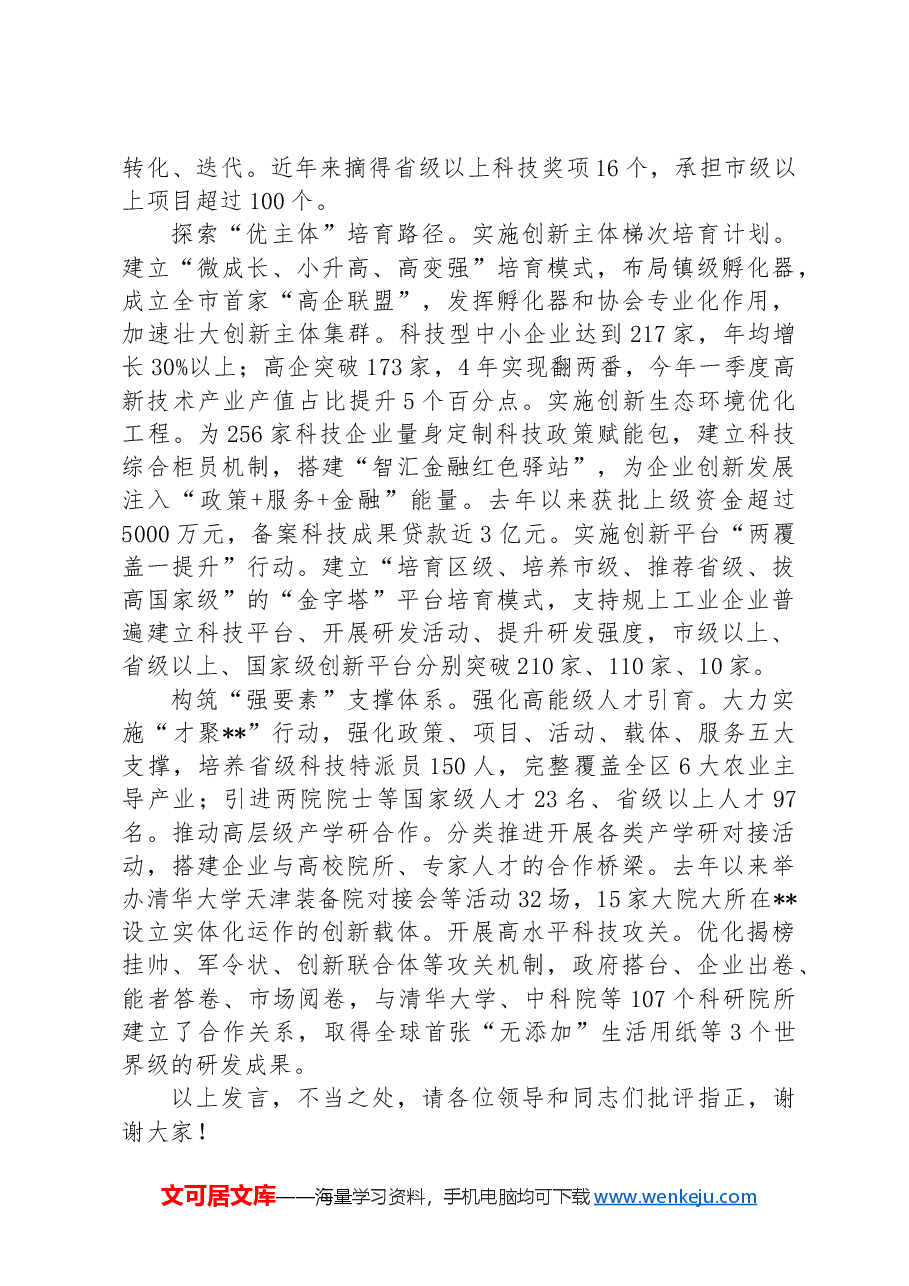 转化、迭代。近年来摘得省级以上科技奖项16个，承担市级以上项目超过100个。

探索“优主体”培育路径。实施创新主体梯次培育计划。建立“微成长、小升高、高变强”培育模式，布局镇级孵化器，成立全市首家“高企联盟”，发挥孵化器和协会专业化作用，加速壮大创新主体集群。科技型中小企业达到217家，年均增长30%以上；高企突破173家，4年实现翻两番，今年一季度高新技术产业产值占比提升5个百分点。实施创新生态环境优化工程。为256家科技企业量身定制科技政策赋能包，建立科技综合柜员机制，搭建“智汇金融红色驿站”，为企业创新发展注入“政策+服务+金融”能量。去年以来获批上级资金超过5000万元，备案科技成果贷款近3亿元。实施创新平台“两覆盖一提升”行动。建立“培育区级、培养市级、推荐省级、拔高国家级”的“金字塔”平台培育模式，支持规上工业企业普遍建立科技平台、开展研发活动、提升研发强度，市级以上、省级以上、国家级创新平台分别突破210家、110家、10家。

构筑“强要素”支撑体系。强化高能级人才引育。大力实施“才聚**”行动，强化政策、项目、活动、载体、服务五大支撑，培养省级科技特派员150人，完整覆盖全区6大农业主导产业；引进两院院士等国家级人才23名、省级以上人才97名。推动高层级产学研合作。分类推进开展各类产学研对接活动，搭建企业与高校院所、专家人才的合作桥梁。去年以来举办清华大学天津装备院对接会等活动32场，15家大院大所在**设立实体化运作的创新载体。开展高水平科技攻关。优化揭榜挂帅、军令状、创新联合体等攻关机制，政府搭台、企业出卷、能者答卷、市场阅卷，与清华大学、中科院等107个科研院所建立了合作关系，取得全球首张“无添加”生活用纸等3个世界级的研发成果。

以上发言，不当之处，请各位领导和同志们批评指正，谢谢大家！

文可居文库——海量学习资料，手机电脑均可下载www.wenkeju.com